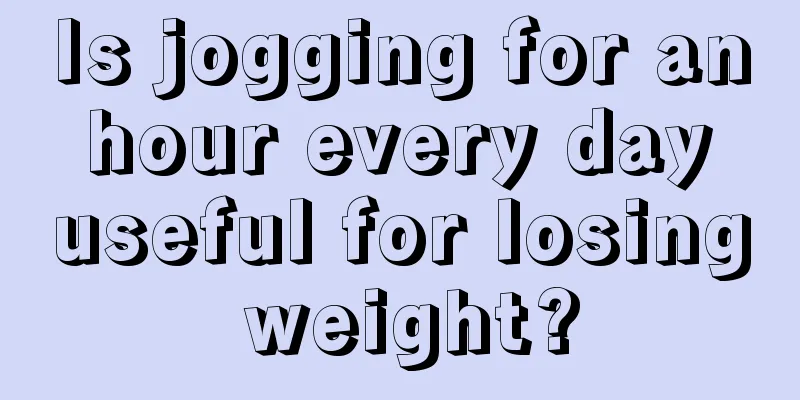 Is jogging for an hour every day useful for losing weight?